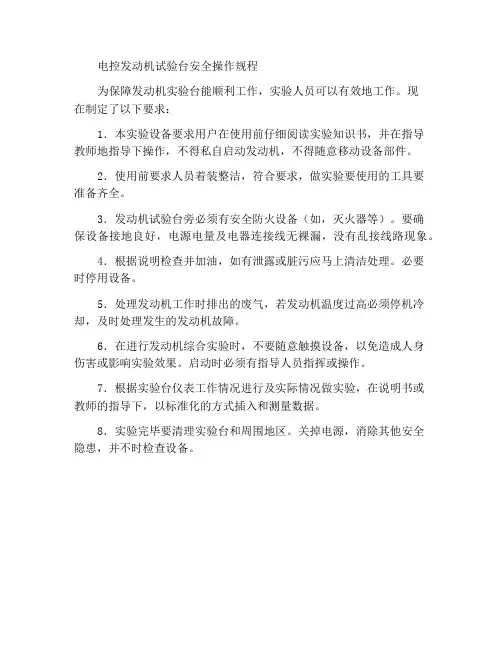 电控发动机试验台安全操作规程

为保障发动机实验台能顺利工作，实验人员可以有效地工作。现在制定了以下要求：

1．本实验设备要求用户在使用前仔细阅读实验知识书，并在指导教师地指导下操作，不得私自启动发动机，不得随意移动设备部件。

2．使用前要求人员着装整洁，符合要求，做实验要使用的工具要准备齐全。

3．发动机试验台旁必须有安全防火设备（如，灭火器等）。要确保设备接地良好，电源电量及电器连接线无裸漏，没有乱接线路现象。

4．根据说明检查并加油，如有泄露或脏污应马上清洁处理。必要时停用设备。

5．处理发动机工作时排出的废气，若发动机温度过高必须停机冷却，及时处理发生的发动机故障。

6．在进行发动机综合实验时，不要随意触摸设备，以免造成人身伤害或影响实验效果。启动时必须有指导人员指挥或操作。

7．根据实验台仪表工作情况进行及实际情况做实验，在说明书或教师的指导下，以标准化的方式插入和测量数据。

8．实验完毕要清理实验台和周围地区。关掉电源，消除其他安全隐患，并不时检查设备。